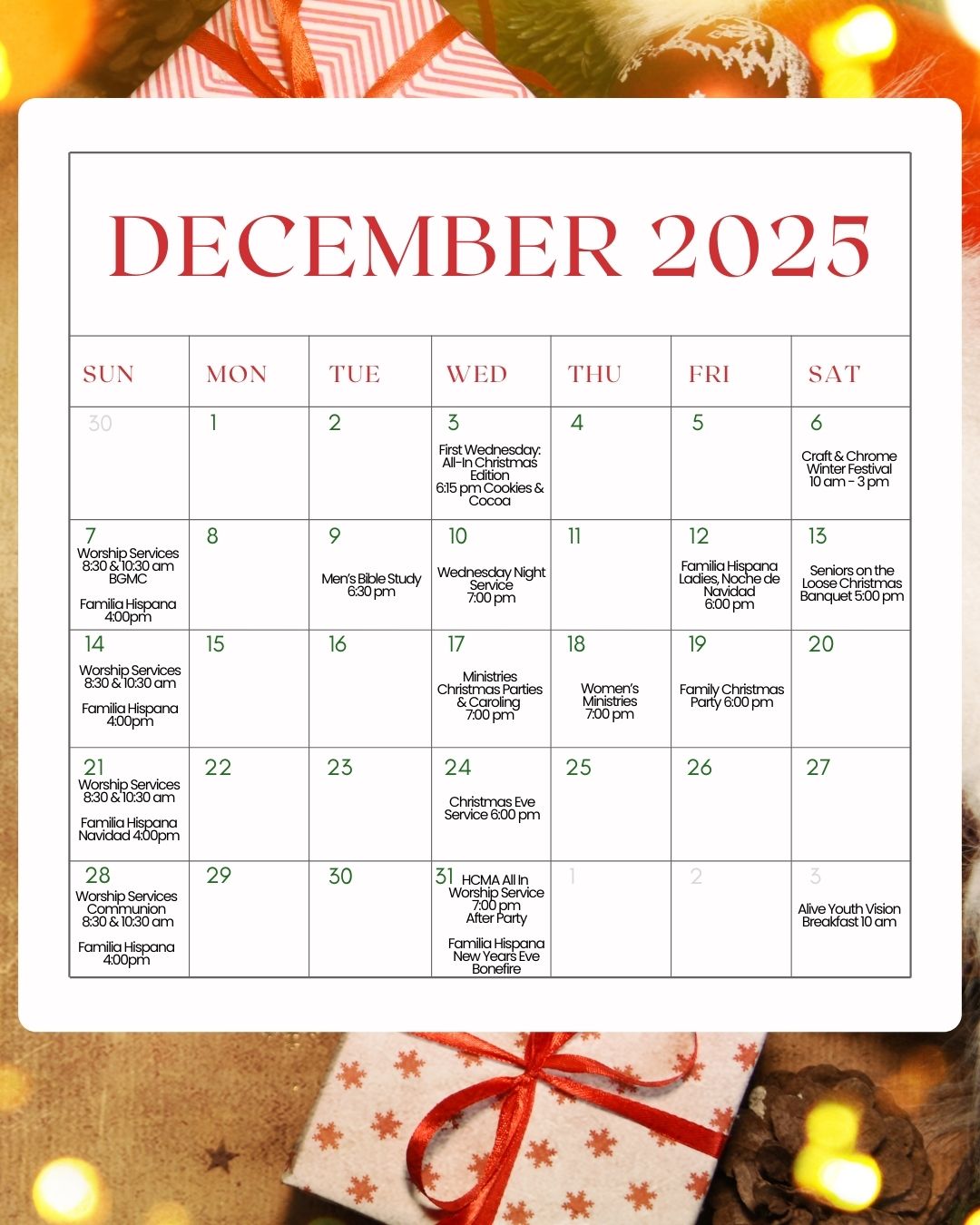 DECEMBER 2025

| SUN | MON | TUE | WED | THU | FRI | SAT |
|---|---|---|---|---|---|---|
| 30 | 1 | 2 | 3 First Wednesday: All-In Christmas Edition 6:15 pm Cookies & Cocoa | 4 | 5 | 6 Craft & Chrome Winter Festival 10 am - 3 pm |
| 7 Worship Services 8:30 & 10:30 am BGMC Familia Hispana 4:00pm | 8 | 9 Men's Bible Study 6:30 pm | 10 Wednesday Night Service 7:00 pm | 11 | 12 Familia Hispana Ladies, Noche de Navidad 6:00 pm | 13 Seniors on the Loose Christmas Banquet 5:00 pm |
| 14 Worship Services 8:30 & 10:30 am Familia Hispana 4:00pm | 15 | 16 | 17 Ministries Christmas Parties & Caroling 7:00 pm | 18 Women's Ministries 7:00 pm | 19 Family Christmas Party 6:00 pm | 20 |
| 21 Worship Services 8:30 & 10:30 am Familia Hispana Navidad 4:00pm | 22 | 23 | 24 Christmas Eve Service 6:00 pm | 25 | 26 | 27 |
| 28 Worship Services Communion 8:30 & 10:30 am Familia Hispana 4:00pm | 29 | 30 | 31 HCMA All In Worship Service 7:00 pm After Party Familia Hispana New Years Eve Bonefire | 1 | 2 | 3 Alive Youth Vision Breakfast 10 am |